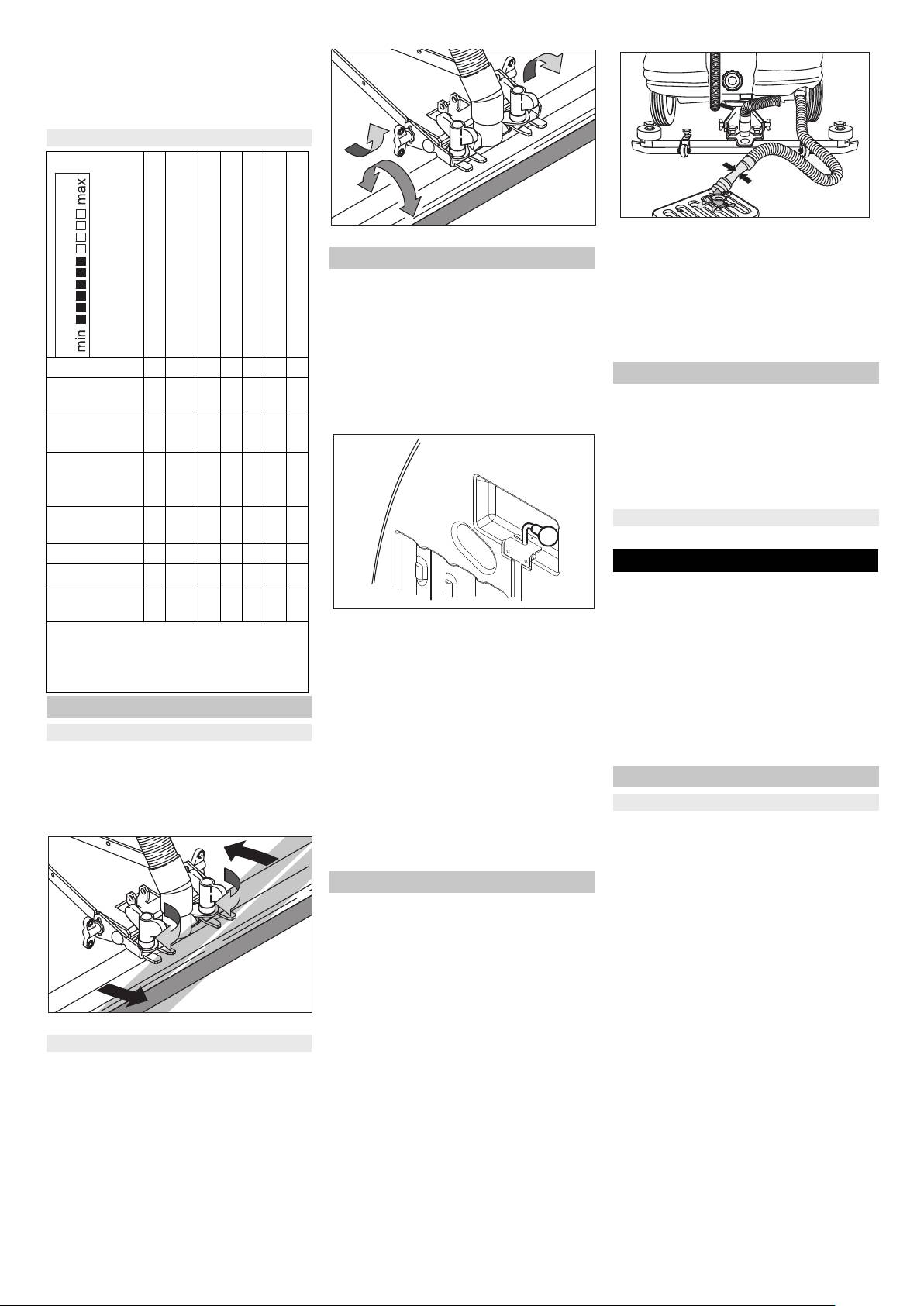 min max